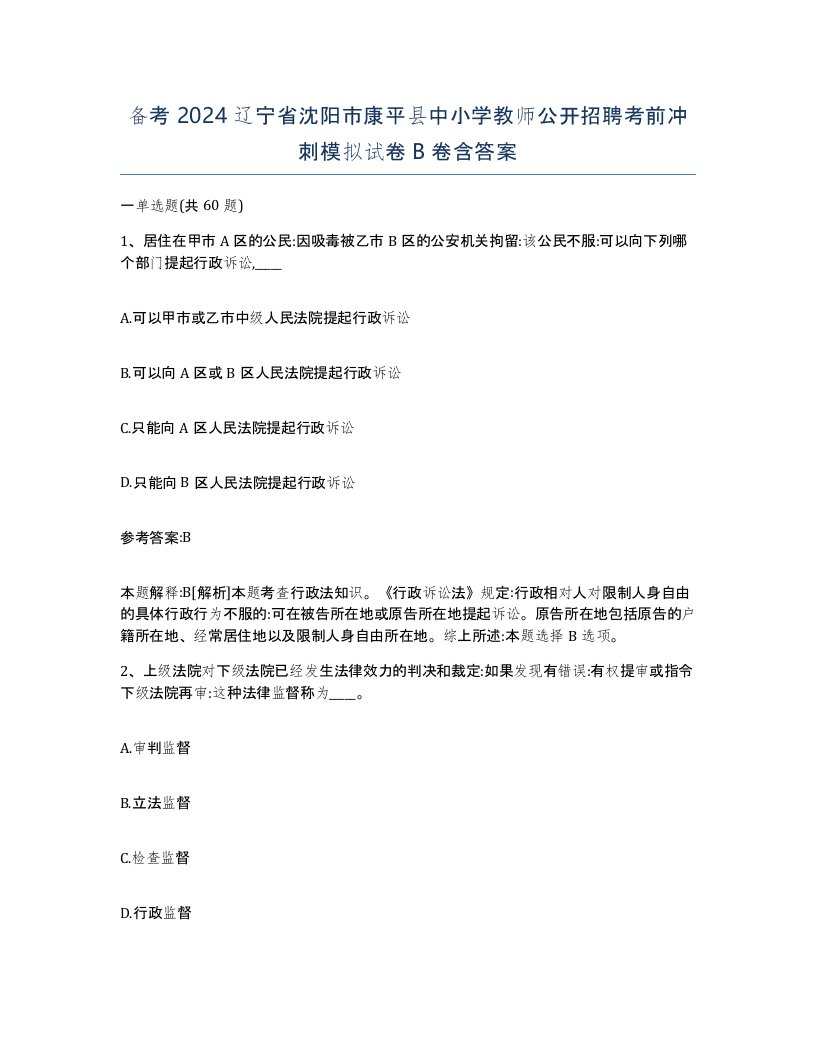 备考 2024 辽宁省沈阳市康平县中小学教师公开招聘考前冲刺模拟试卷 B 卷含答案

一单选题(共 60 题)

1、居住在甲市 A 区的公民:因吸毒被乙市 B 区的公安机关拘留:该公民不服:可以向下列哪个部门提起行政诉讼,____

A.可以甲市或乙市中级人民法院提起行政诉讼

B.可以向 A 区或 B 区人民法院提起行政诉讼

C.只能向 A 区人民法院提起行政诉讼

D.只能向 B 区人民法院提起行政诉讼

参考答案:B

本题解释:B[解析]本题考查行政法知识。《行政诉讼法》规定:行政相对人对限制人身自由的具体行政行为不服的:可在被告所在地或原告所在地提起诉讼。原告所在地包括原告的户籍所在地、经常居住地以及限制人身自由所在地。综上所述:本题选择 B 选项。

2、上级法院对下级法院已经发生法律效力的判决和裁定:如果发现有错误:有权提审或指令下级法院再审:这种法律监督称为____。

A.审判监督

B.立法监督

C.检查监督

D.行政监督